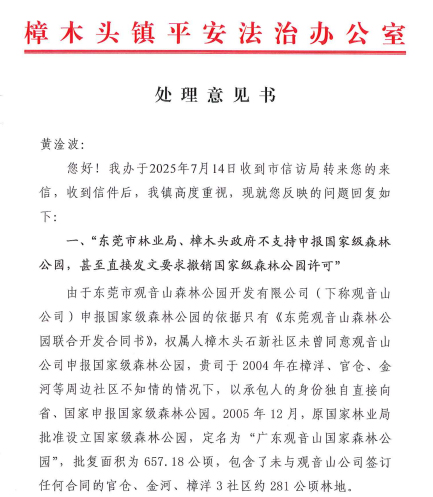 樟木头镇平安法治办公室

处理意见书

黄淦波:

您好！我办于2025年7月14日收到市信访局转来您的来信，收到信件后，我镇高度重视，现就您反映的问题回复如下:

一、“东莞市林业局、樟木头政府不支持申报国家级森林公园，甚至直接发文要求撤销国家级森林公园许可”

由于东莞市观音山森林公园开发有限公司（下称观音山公司）申报国家级森林公园的依据只有《东莞观音山森林公园联合开发合同书》，权属人樟木头石新社区未曾同意观音山公司申报国家级森林公园，贵司于2004年在樟洋、官仓、金河等周边社区不知情的情况下，以承包人的身份独自直接向省、国家申报国家级森林公园。2005年12月，原国家林业局批准设立国家级森林公园，定名为“广东观音山国家森林公园”，批复面积为657.18公顷，包含了未与观音山公司签订任何合同的官仓、金河、樟洋3社区约281公顷林地。